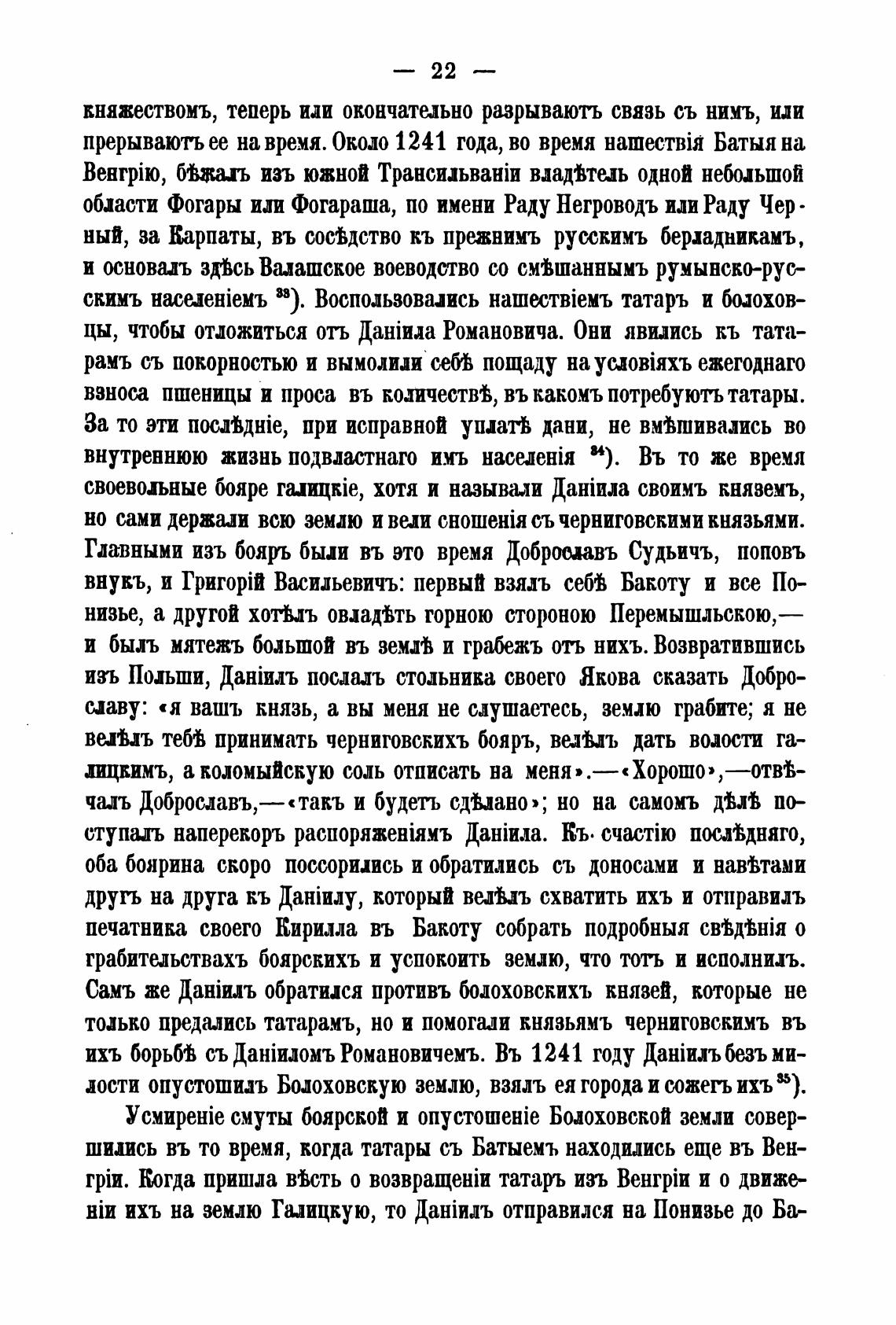 — 22 —

княжествомъ, теперь или окончательно разрываютъ связь съ нимъ, или прерываютъ ее на время. Около 1241 года, во время нашествія Батыя на Венгрію, бѣжалъ изъ южной Трансильваніи владѣтель одной небольшой области Фогары или Фогараша, по имени Раду Негроводъ или Раду Черный, за Карпаты, въ сосѣдство къ прежнимъ русскимъ берладникамъ, и основалъ здѣсь Валашское воеводство со смѣшаннымъ румынско-русскимъ населеніемъ $^{33}$). Воспользовались нашествіемъ татаръ и болоховцы, чтобы отложиться отъ Даніила Романовича. Они явились къ татарамъ съ покорностью и вымолили себѣ пощаду на условіяхъ ежегоднаго взноса пшеницы и проса въ количествѣ, въ какомъ потребуютъ татары. За то эти послѣдніе, при исправной уплатѣ дани, не вмѣшивались во внутреннюю жизнь подвластнаго имъ населенія $^{34}$). Въ то же время своевольные бояре галицкіе, хотя и называли Даніила своимъ княземъ, но сами держали всю землю и вели сношенія съ черниговскими князьями. Главными изъ бояръ были въ это время Доброславъ Судьичъ, поповъ внукъ, и Григорій Васильевичъ: первый взялъ себѣ Бакоту и все Понизье, а другой хотѣлъ овладѣть горною стороною Перемышльскою,— и былъ мятежъ большой въ землѣ и грабежъ отъ нихъ. Возвратившись изъ Польши, Даніилъ послалъ стольника своего Якова сказать Доброславу: «я вашъ князь, а вы меня не слушаетесь, землю грабите; я не велѣлъ тебѣ принимать черниговскихъ бояръ, велѣлъ дать волости галицкимъ, а коломыйскую соль отписать на меня».—«Хорошо»,—отвѣчалъ Доброславъ,—«такъ и будетъ сдѣлано»; но на самомъ дѣлѣ поступалъ наперекоръ распоряженіямъ Даніила. Къ счастію послѣдняго, оба боярина скоро поссорились и обратились съ доносами и навѣтами другъ на друга къ Даніилу, который велѣлъ схватить ихъ и отправилъ печатника своего Кирилла въ Бакоту собрать подробныя свѣдѣнія о грабительствахъ боярскихъ и успокоить землю, что тотъ и исполнилъ. Самъ же Даніилъ обратился противъ болоховскихъ князей, которые не только предались татарамъ, но и помогали князьямъ черниговскимъ въ ихъ борьбѣ съ Даніиломъ Романовичемъ. Въ 1241 году Даніилъ безъ милости опустошилъ Болоховскую землю, взялъ ея города и сожегъ ихъ $^{35}$).

Усмиреніе смуты боярской и опустошеніе Болоховской земли совершились въ то время, когда татары съ Батыемъ находились еще въ Венгріи. Когда пришла вѣсть о возвращеніи татаръ изъ Венгріи и о движеніи ихъ на землю Галицкую, то Даніилъ отправился на Понизье до Ба-